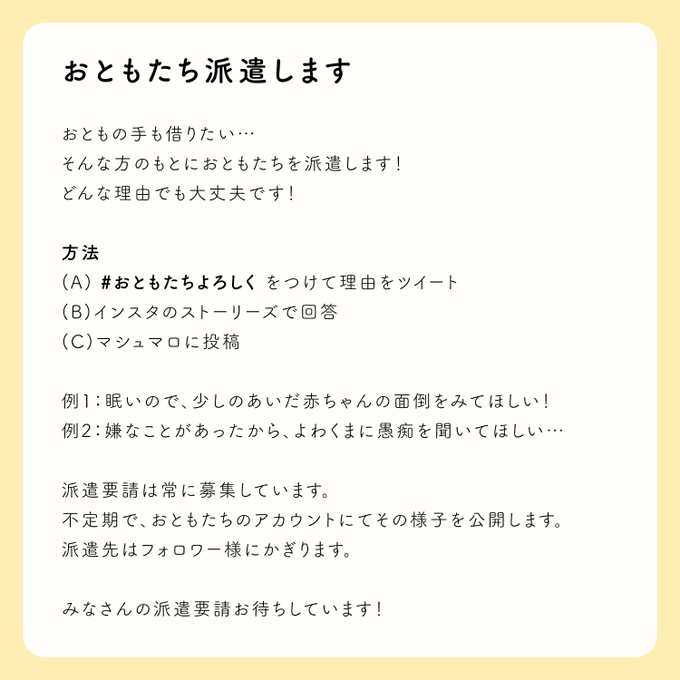 おともたち派遣します

おともの手も借りたい…
そんな方のもとにおともたちを派遣します！
どんな理由でも大丈夫です！

方法
(A) #おともたちよろしく をつけて理由をツイート
(B)インスタのストーリーズで回答
(C)マシュマロに投稿

例1：眠いので、少しのあいだ赤ちゃんの面倒をみてほしい！
例2：嫌なことがあったから、よわくまに愚痴を聞いてほしい…

派遣要請は常に募集しています。
不定期で、おともたちのアカウントにてその様子を公開します。
派遣先はフォロワー様にかぎります。

みなさんの派遣要請お待ちしています！